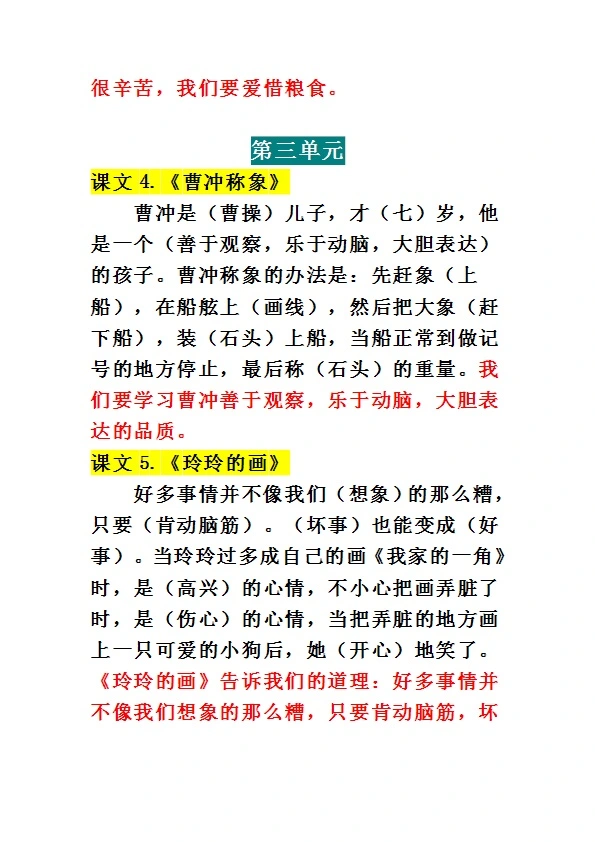 很辛苦，我们要爱惜粮食。

第三单元

课文 4.《曹冲称象》

曹冲是（曹操）儿子，才（七）岁，他是一个（善于观察，乐于动脑，大胆表达）的孩子。曹冲称象的办法是：先赶象（上船），在船舷上（画线），然后把大象（赶下船），装（石头）上船，当船正常到做记号的地方停止，最后称（石头）的重量。我们要学习曹冲善于观察，乐于动脑，大胆表达的品质。

课文 5.《玲玲的画》

好多事情并不像我们（想象）的那么糟，只要（肯动脑筋）。（坏事）也能变成（好事）。当玲玲过多成自己的画《我家的一角》时，是（高兴）的心情，不小心把画弄脏了时，是（伤心）的心情，当把弄脏的地方画上一只可爱的小狗后，她（开心）地笑了。《玲玲的画》告诉我们的道理：好多事情并不像我们想象的那么糟，只要肯动脑筋，坏